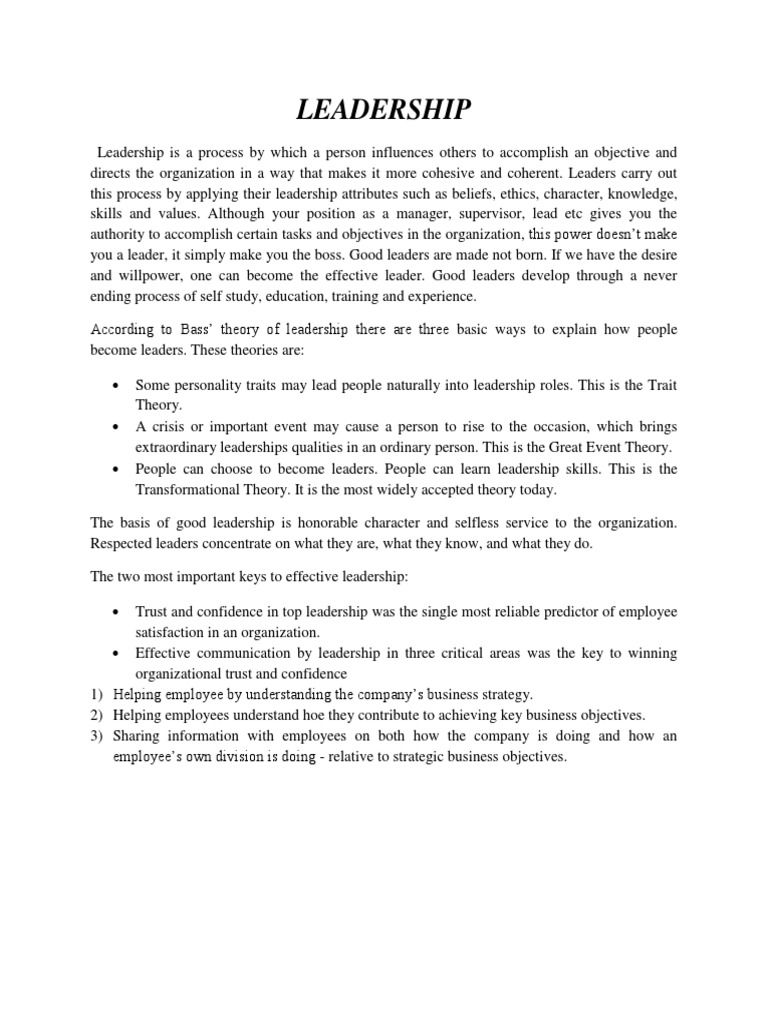 LEADERSHIP

Leadership is a process by which a person influences others to accomplish an objective and directs the organization in a way that makes it more cohesive and coherent. Leaders carry out this process by applying their leadership attributes such as beliefs, ethics, character, knowledge, skills and values. Although your position as a manager, supervisor, lead etc gives you the authority to accomplish certain tasks and objectives in the organization, this power doesn't make you a leader, it simply make you the boss. Good leaders are made not born. If we have the desire and willpower, one can become the effective leader. Good leaders develop through a never ending process of self study, education, training and experience.

According to Bass' theory of leadership there are three basic ways to explain how people become leaders. These theories are:

• Some personality traits may lead people naturally into leadership roles. This is the Trait Theory.
• A crisis or important event may cause a person to rise to the occasion, which brings extraordinary leaderships qualities in an ordinary person. This is the Great Event Theory.
• People can choose to become leaders. People can learn leadership skills. This is the Transformational Theory. It is the most widely accepted theory today.

The basis of good leadership is honorable character and selfless service to the organization. Respected leaders concentrate on what they are, what they know, and what they do.

The two most important keys to effective leadership:

• Trust and confidence in top leadership was the single most reliable predictor of employee satisfaction in an organization.
• Effective communication by leadership in three critical areas was the key to winning organizational trust and confidence
1) Helping employee by understanding the company's business strategy.
2) Helping employees understand hoe they contribute to achieving key business objectives.
3) Sharing information with employees on both how the company is doing and how an employee's own division is doing - relative to strategic business objectives.